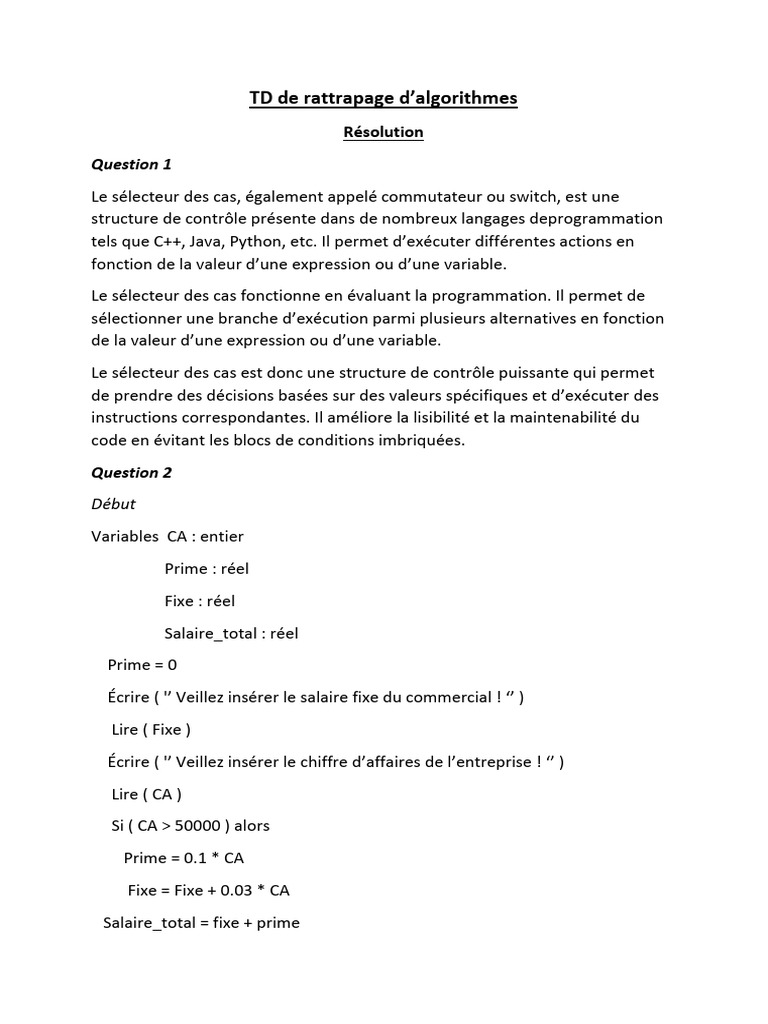 TD de rattrapage d'algorithmes

Résolution

Question 1

Le sélecteur des cas, également appelé commutateur ou switch, est une structure de contrôle présente dans de nombreux langages deprogrammation tels que C++, Java, Python, etc. Il permet d'exécuter différentes actions en fonction de la valeur d'une expression ou d'une variable.

Le sélecteur des cas fonctionne en évaluant la programmation. Il permet de sélectionner une branche d'exécution parmi plusieurs alternatives en fonction de la valeur d'une expression ou d'une variable.

Le sélecteur des cas est donc une structure de contrôle puissante qui permet de prendre des décisions basées sur des valeurs spécifiques et d'exécuter des instructions correspondantes. Il améliore la lisibilité et la maintenabilité du code en évitant les blocs de conditions imbriquées.

Question 2

Début

Variables CA : entier

Prime : réel

Fixe : réel

Salaire_total : réel

Prime = 0

Écrire ( '' Veillez insérer le salaire fixe du commercial ! '' )

Lire ( Fixe )

Écrire ( '' Veillez insérer le chiffre d'affaires de l'entreprise ! '' )

Lire ( CA )

Si ( CA > 50000 ) alors

Prime = 0.1 * CA

Fixe = Fixe + 0.03 * CA

Salaire_total = fixe + prime